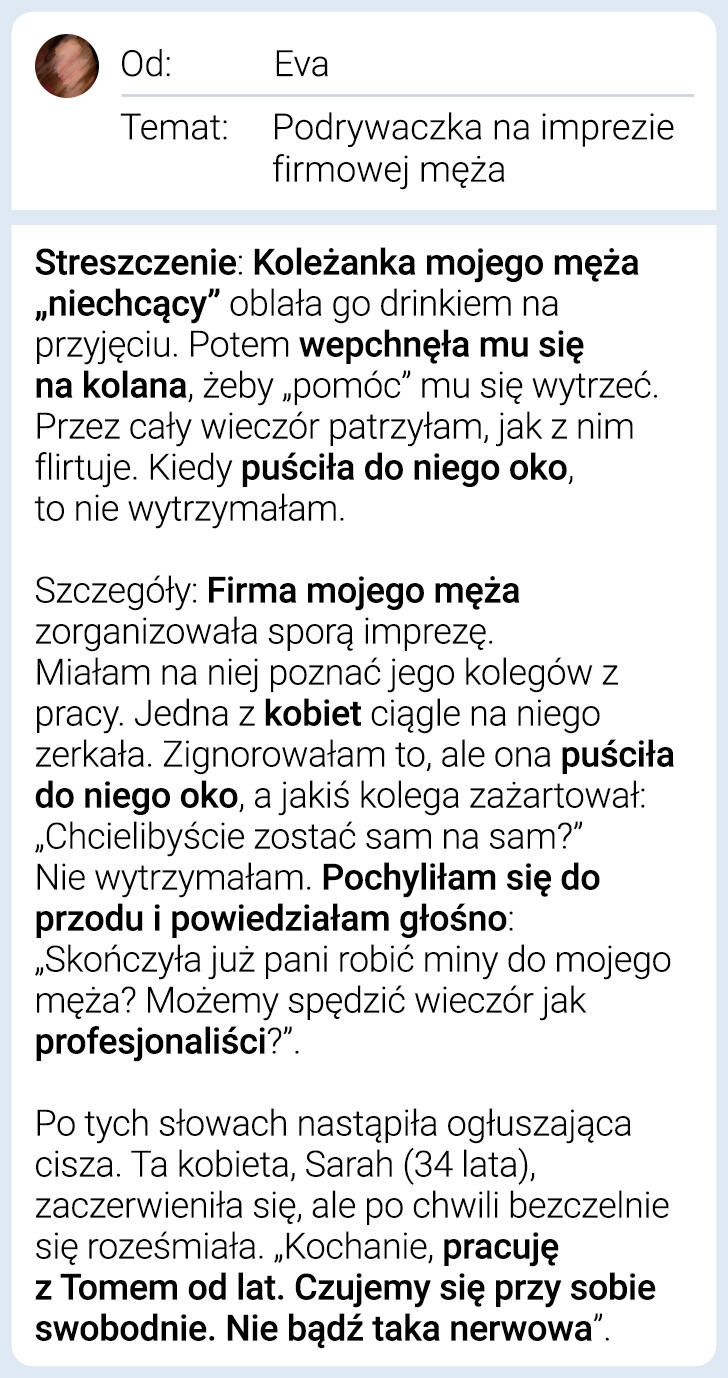 Od: Eva

Temat: Podrywaczka na imprezie firmowej męża

Streszczenie: Koleżanka mojego męża „niechcący” oblała go drinkiem na przyjęciu. Potem wepchnęła mu się na kolana, żeby „pomóc” mu się wytrzeć. Przez cały wieczór patrzyłam, jak z nim flirtuje. Kiedy puściła do niego oko, to nie wytrzymałam.

Szczegóły: Firma mojego męża zorganizowała sporą imprezę. Miałam na niej poznać jego kolegów z pracy. Jedna z kobiet ciągle na niego zerkała. Zignorowałam to, ale ona puściła do niego oko, a jakiś kolega zażartował: „Chcielibyście zostać sam na sam?” Nie wytrzymałam. Pochyliłam się do przodu i powiedziałam głośno: „Skończyła już pani robić miny do mojego męża? Możemy spędzić wieczór jak profesjonaliści?”.

Po tych słowach nastąpiła ogłuszająca cisza. Ta kobieta, Sarah (34 lata), zaczerwieniła się, ale po chwili bezczelnie się roześmiała. „Kochanie, pracuję z Tomem od lat. Czujemy się przy sobie swobodnie. Nie bądź taka nerwowa”.